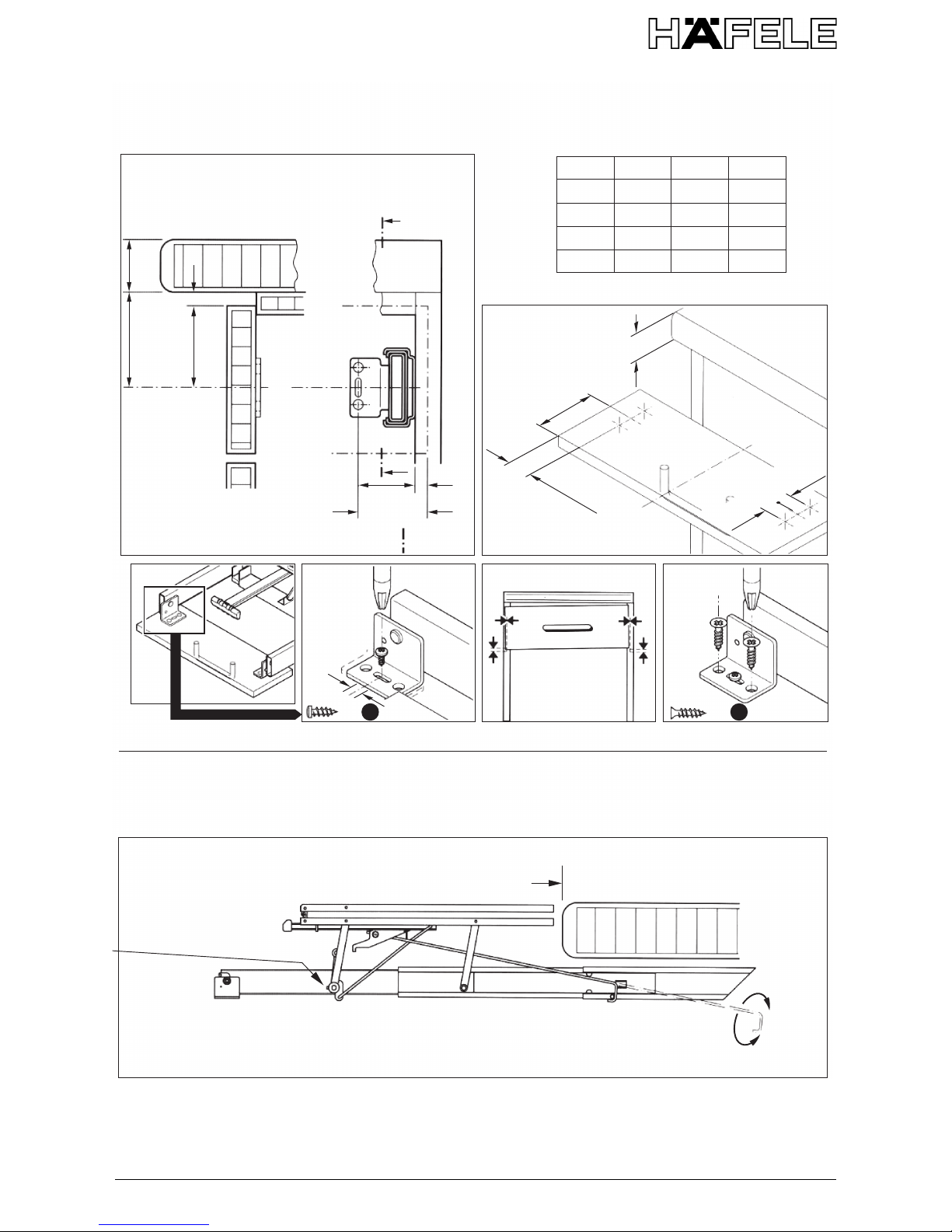 HÄFELE